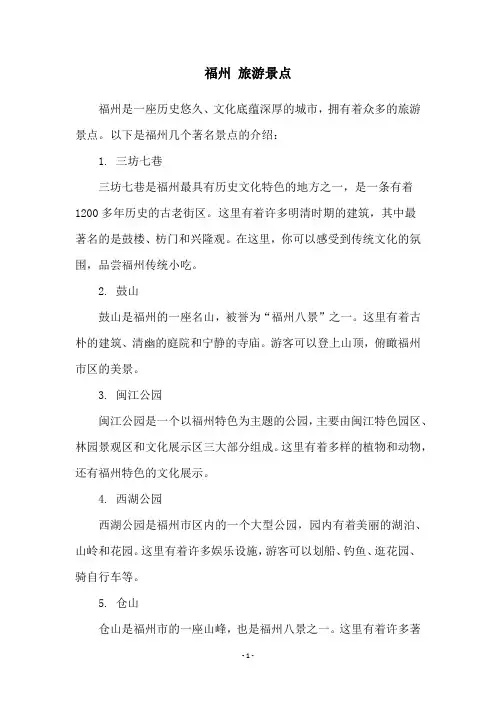 福州 旅游景点

福州是一座历史悠久、文化底蕴深厚的城市，拥有着众多的旅游景点。以下是福州几个著名景点的介绍：

1. 三坊七巷

三坊七巷是福州最具有历史文化特色的地方之一，是一条有着1200多年历史的古老街区。这里有着许多明清时期的建筑，其中最著名的是鼓楼、枋门和兴隆观。在这里，你可以感受到传统文化的氛围，品尝福州传统小吃。

2. 鼓山

鼓山是福州的一座名山，被誉为“福州八景”之一。这里有着古朴的建筑、清幽的庭院和宁静的寺庙。游客可以登上山顶，俯瞰福州市区的美景。

3. 闽江公园

闽江公园是一个以福州特色为主题的公园，主要由闽江特色园区、林园景观区和文化展示区三大部分组成。这里有着多样的植物和动物，还有福州特色的文化展示。

4. 西湖公园

西湖公园是福州市区内的一个大型公园，园内有着美丽的湖泊、山岭和花园。这里有着许多娱乐设施，游客可以划船、钓鱼、逛花园、骑自行车等。

5. 仓山

仓山是福州市的一座山峰，也是福州八景之一。这里有着许多著

- 1 -